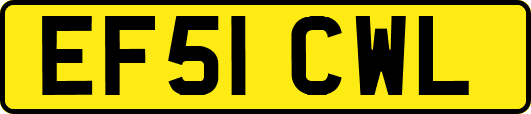 EF51 CWL